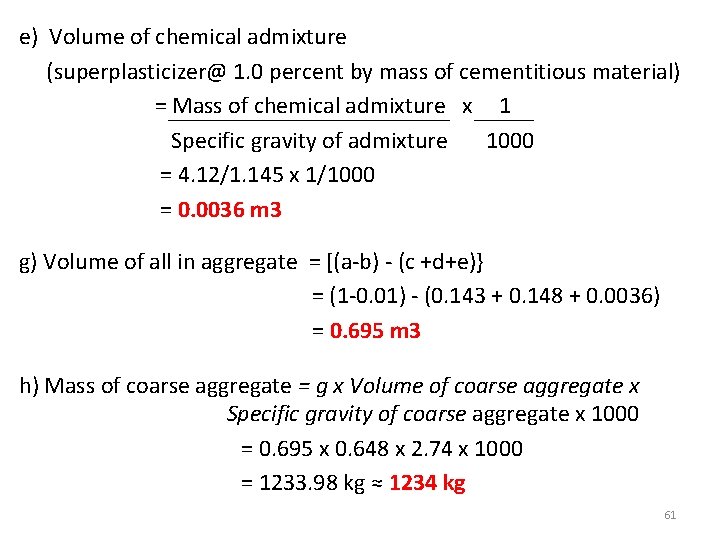 e) Volume of chemical admixture

(superplasticizer@ 1.0 percent by mass of cementitious material)

$= \frac{\text{Mass of chemical admixture}}{\text{Specific gravity of admixture}} \times \frac{1}{1000}$

= 4.12/1.145 x 1/1000

= 0.0036 m3

g) Volume of all in aggregate = [(a-b) - (c +d+e)}

= (1-0.01) - (0.143 + 0.148 + 0.0036)

= 0.695 m3

h) Mass of coarse aggregate = g x Volume of coarse aggregate x Specific gravity of coarse aggregate x 1000

= 0.695 x 0.648 x 2.74 x 1000

= 1233.98 kg ≈ 1234 kg

61